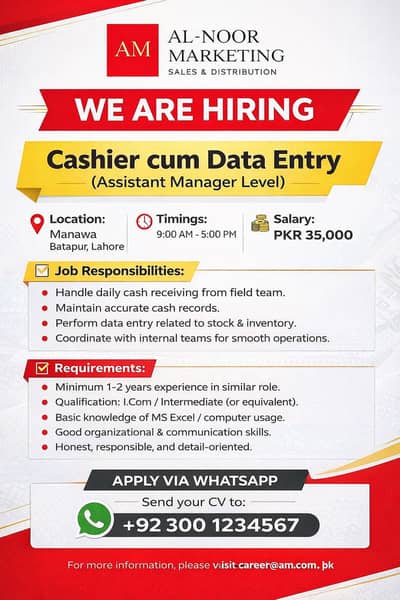 AM AL-NOOR MARKETING
SALES & DISTRIBUTION

WE ARE HIRING

Cashier cum Data Entry
(Assistant Manager Level)

Location:
Manawa
Batapur, Lahore

Timings:
9:00 AM - 5:00 PM

Salary:
PKR 35,000

Job Responsibilities:
- Handle daily cash receiving from field team.
- Maintain accurate cash records.
- Perform data entry related to stock & inventory.
- Coordinate with internal teams for smooth operations.

Requirements:
- Minimum 1-2 years experience in similar role.
- Qualification: I.Com / Intermediate (or equivalent).
- Basic knowledge of MS Excel / computer usage.
- Good organizational & communication skills.
- Honest, responsible, and detail-oriented.

APPLY VIA WHATSAPP
Send your CV to:
+92 300 1234567

For more information, please visit career@am.com.pk